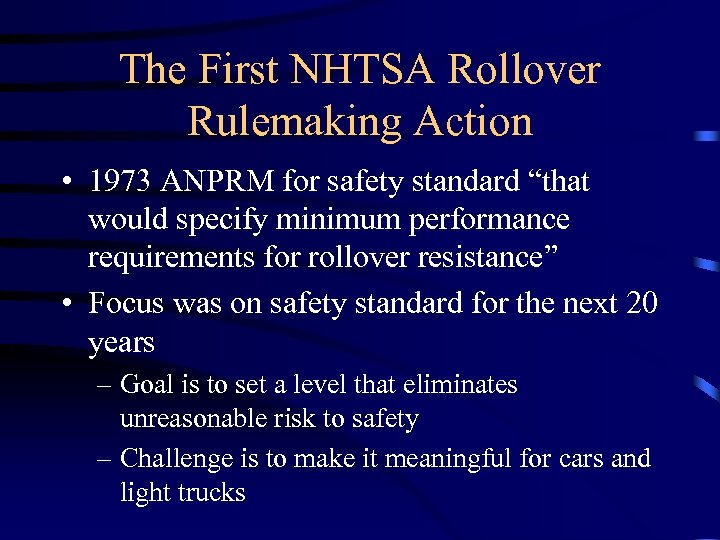 The First NHTSA Rollover Rulemaking Action

• 1973 ANPRM for safety standard “that would specify minimum performance requirements for rollover resistance”

• Focus was on safety standard for the next 20 years

– Goal is to set a level that eliminates unreasonable risk to safety

– Challenge is to make it meaningful for cars and light trucks